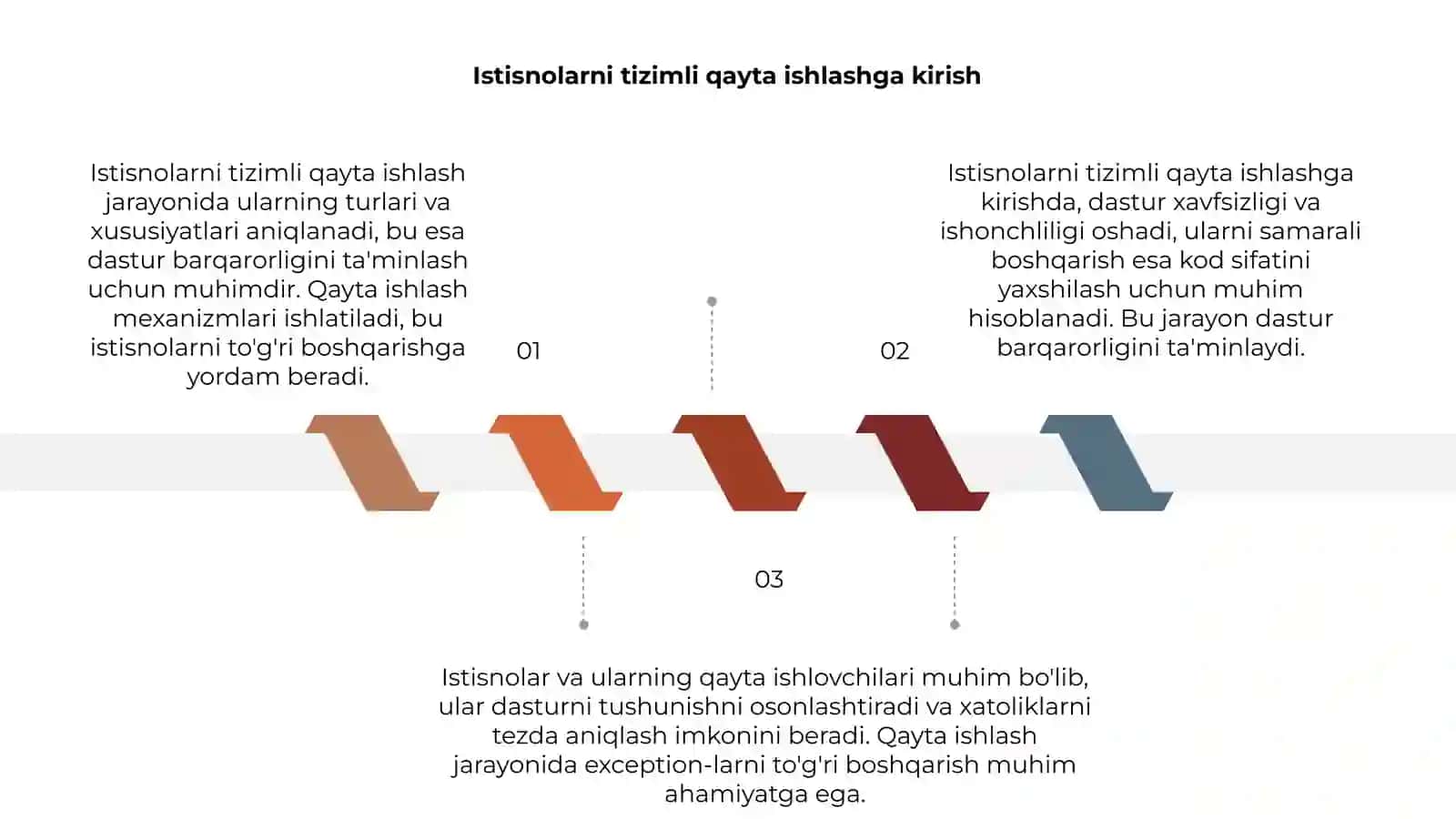 Istisnolarni tizimli qayta ishlashga kirish

Istisnolarni tizimli qayta ishlash jarayonida ularning turlari va xususiyatlari aniqlanadi, bu esa dastur barqarorligini ta'minlash uchun muhimdir. Qayta ishlash mexanizmlari ishlatiladi, bu istisnolarni to'g'ri boshqarishga yordam beradi.

01

Istisnolarni tizimli qayta ishlashga kirishda, dastur xavfsizligi va ishonchliligi oshadi, ularni samarali boshqarish esa kod sifatini yaxshilash uchun muhim hisoblanadi. Bu jarayon dastur barqarorligini ta'minlaydi.

02

03

Istisnolar va ularning qayta ishlovchilari muhim bo'lib, ular dasturni tushunishni osonlashtiradi va xatoliklarni tezda aniqlash imkonini beradi. Qayta ishlash jarayonida exception-larni to'g'ri boshqarish muhim ahamiyatga ega.